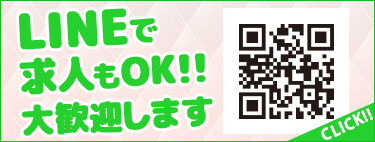 LINEで
求人もOK!!
大歓迎します

CLICK!!